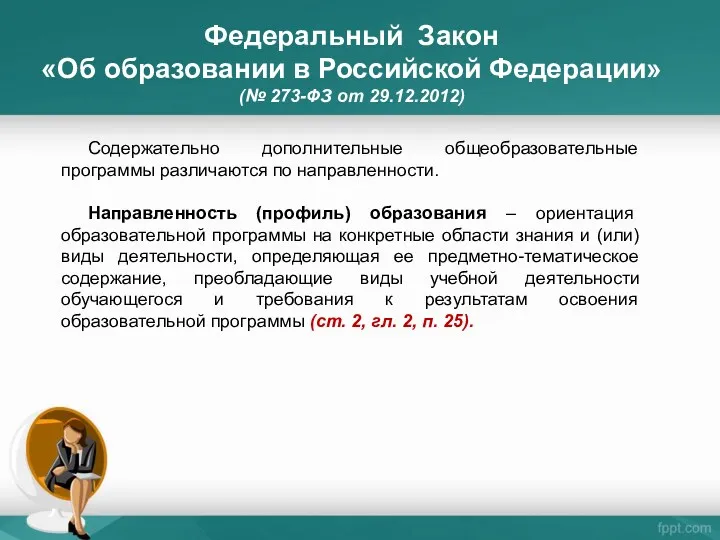 Федеральный Закон
«Об образовании в Российской Федерации»
(№ 273-ФЗ от 29.12.2012)

Содержательно дополнительные общеобразовательные программы различаются по направленности.

Направленность (профиль) образования – ориентация образовательной программы на конкретные области знания и (или) виды деятельности, определяющая ее предметно-тематическое содержание, преобладающие виды учебной деятельности обучающегося и требования к результатам освоения образовательной программы (ст. 2, гл. 2, п. 25).

fppt.com